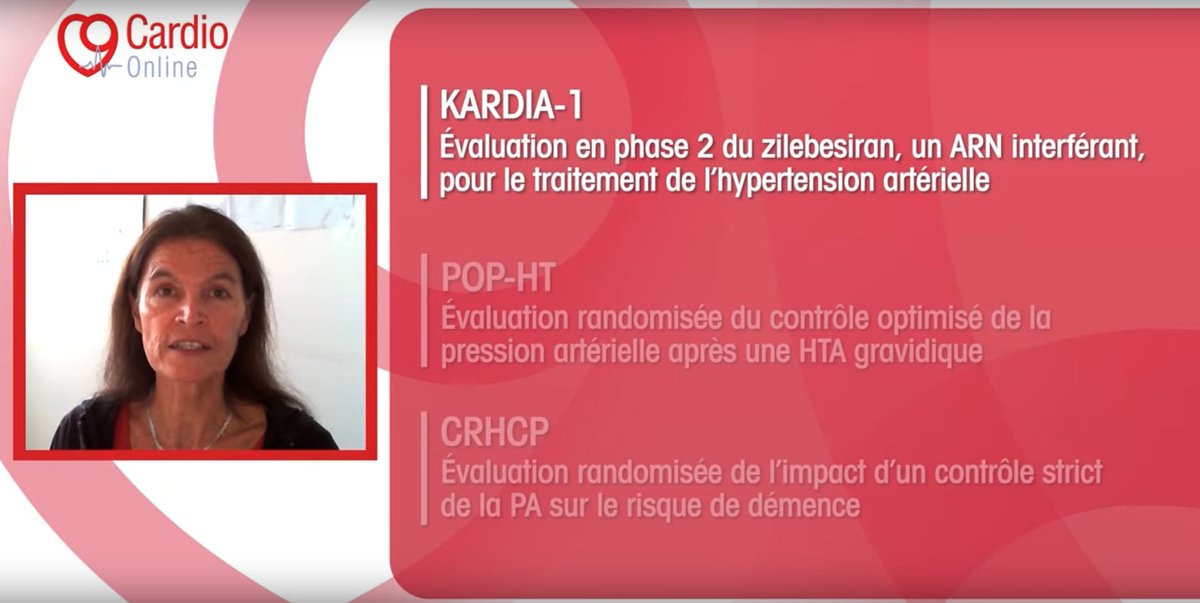 Cardio Online

KARDIA-1
Évaluation en phase 2 du zilebesiran, un ARN interférant, pour le traitement de l'hypertension artérielle

POP-HT
Évaluation randomisée du contrôle optimisé de la pression artérielle après une HTA gravidique

CRHCP
Évaluation randomisée de l'impact d'un contrôle strict de la PA sur le risque de démence